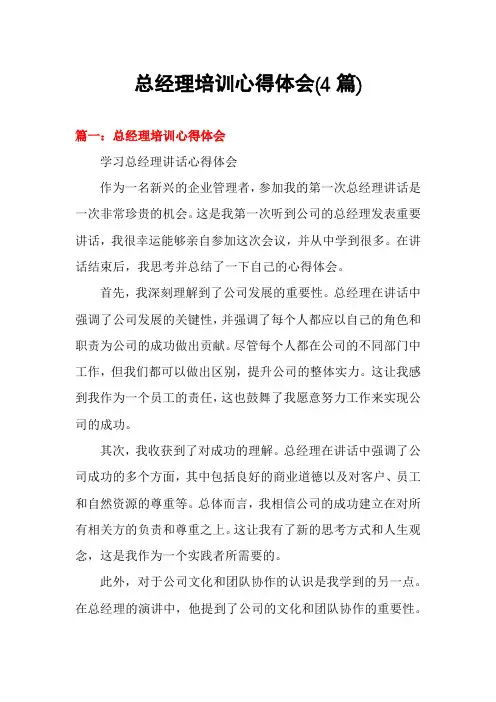 总经理培训心得体会(4 篇)

篇一：总经理培训心得体会

学习总经理讲话心得体会

作为一名新兴的企业管理者，参加我的第一次总经理讲话是一次非常珍贵的机会。这是我第一次听到公司的总经理发表重要讲话，我很幸运能够亲自参加这次会议，并从中学到很多。在讲话结束后，我思考并总结了一下自己的心得体会。

首先，我深刻理解到了公司发展的重要性。总经理在讲话中强调了公司发展的关键性，并强调了每个人都应以自己的角色和职责为公司的成功做出贡献。尽管每个人都在公司的不同部门中工作，但我们都可以做出区别，提升公司的整体实力。这让我感到我作为一个员工的责任，这也鼓舞了我愿意努力工作来实现公司的成功。

其次，我收获到了对成功的理解。总经理在讲话中强调了公司成功的多个方面，其中包括良好的商业道德以及对客户、员工和自然资源的尊重等。总体而言，我相信公司的成功建立在对所有相关方的负责和尊重之上。这让我有了新的思考方式和人生观念，这是我作为一个实践者所需要的。

此外，对于公司文化和团队协作的认识是我学到的另一点。在总经理的演讲中，他提到了公司的文化和团队协作的重要性。